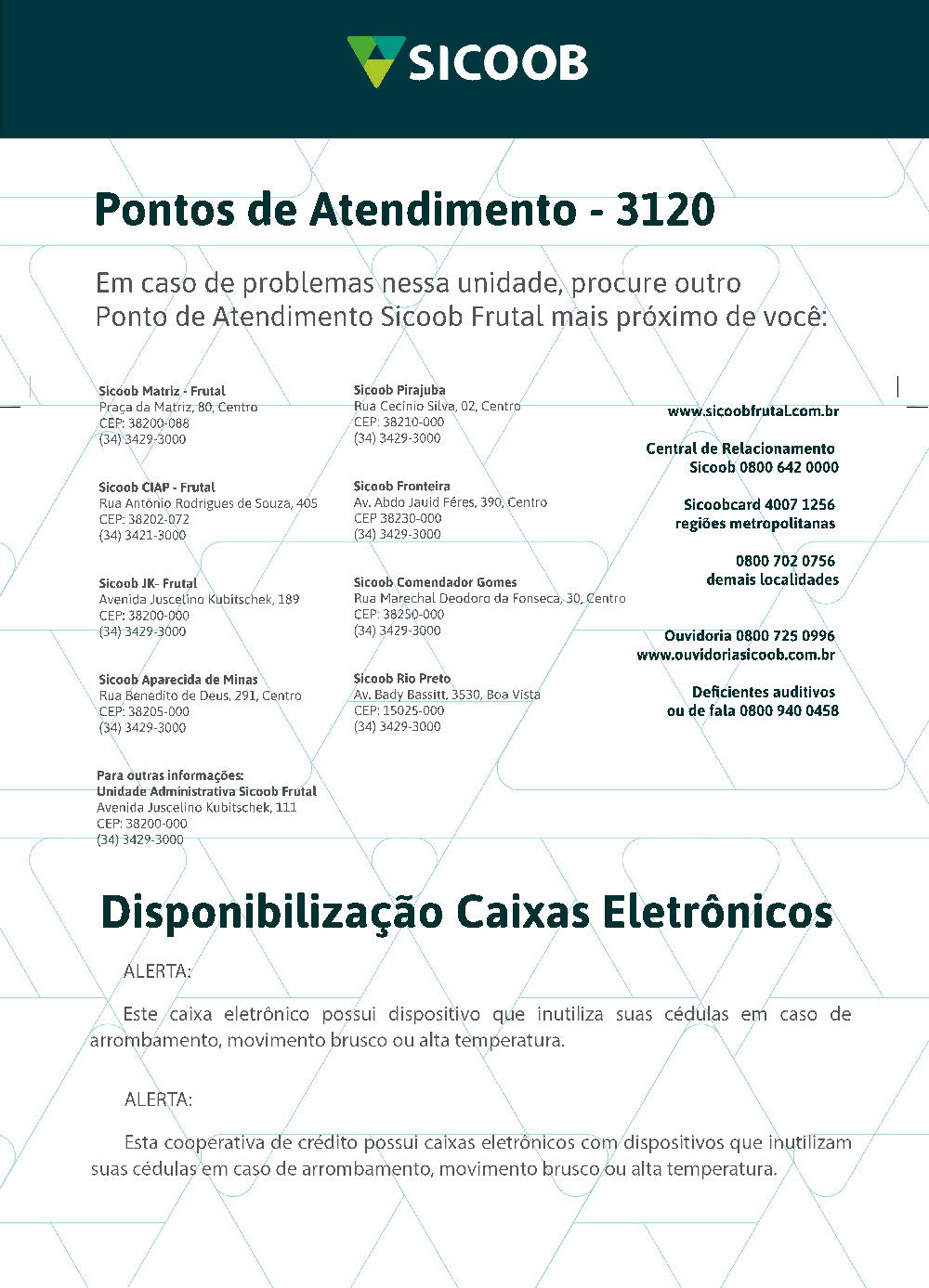 SICOOB

Pontos de Atendimento - 3120

Em caso de problemas nessa unidade, procure outro Ponto de Atendimento Sicoob Frutal mais próximo de você:

Sicoob Matriz - Frutal
Praça da Matriz, 80, Centro
CEP: 38200-088
(34) 3429-3000

Sicoob CIAP - Frutal
Rua Antônio Rodrigues de Souza, 405
CEP: 38202-072
(34) 3421-3000

Sicoob JK- Frutal
Avenida Juscelino Kubitschek, 189
CEP: 38200-000
(34) 3429-3000

Sicoob Aparecida de Minas
Rua Benedito de Deus, 291, Centro
CEP: 38205-000
(34) 3429-3000

Para outras informações:
Unidade Administrativa Sicoob Frutal
Avenida Juscelino Kubitschek, 111
CEP: 38200-000
(34) 3429-3000

Sicoob Pirajuba
Rua Cecínio Silva, 02, Centro
CEP: 38210-000
(34) 3429-3000

Sicoob Fronteira
Av. Abdo Jauid Féres, 390, Centro
CEP 38230-000
(34) 3429-3000

Sicoob Comendador Gomes
Rua Marechal Deodoro da Fonseca, 30, Centro
CEP: 38250-000
(34) 3429-3000

Sicoob Rio Preto
Av. Bady Bassitt, 3530, Boa Vista
CEP: 15025-000
(34) 3429-3000

www.sicoobfrutal.com.br

Central de Relacionamento
Sicoob 0800 642 0000

Sicoobcard 4007 1256
regiões metropolitanas

0800 702 0756
demais localidades

Ouvidoria 0800 725 0996
www.ouvidoriasicoob.com.br

Deficientes auditivos
ou de fala 0800 940 0458

Disponibilização Caixas Eletrônicos

ALERTA:

Este caixa eletrônico possui dispositivo que inutiliza suas cédulas em caso de arrombamento, movimento brusco ou alta temperatura.

ALERTA:

Esta cooperativa de crédito possui caixas eletrônicos com dispositivos que inutilizam suas cédulas em caso de arrombamento, movimento brusco ou alta temperatura.